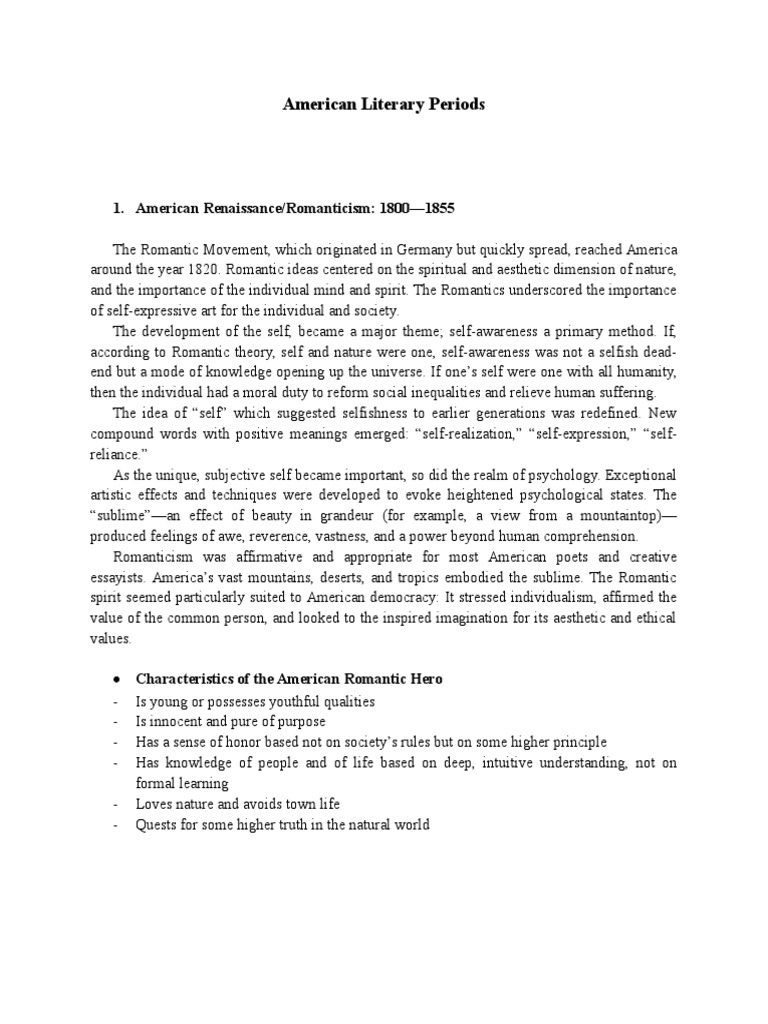 American Literary Periods

1. American Renaissance/Romanticism: 1800—1855

The Romantic Movement, which originated in Germany but quickly spread, reached America around the year 1820. Romantic ideas centered on the spiritual and aesthetic dimension of nature, and the importance of the individual mind and spirit. The Romantics underscored the importance of self-expressive art for the individual and society.

The development of the self, became a major theme; self-awareness a primary method. If, according to Romantic theory, self and nature were one, self-awareness was not a selfish dead-end but a mode of knowledge opening up the universe. If one's self were one with all humanity, then the individual had a moral duty to reform social inequalities and relieve human suffering.

The idea of "self" which suggested selfishness to earlier generations was redefined. New compound words with positive meanings emerged: "self-realization," "self-expression," "self-reliance."

As the unique, subjective self became important, so did the realm of psychology. Exceptional artistic effects and techniques were developed to evoke heightened psychological states. The "sublime"—an effect of beauty in grandeur (for example, a view from a mountaintop)—produced feelings of awe, reverence, vastness, and a power beyond human comprehension.

Romanticism was affirmative and appropriate for most American poets and creative essayists. America's vast mountains, deserts, and tropics embodied the sublime. The Romantic spirit seemed particularly suited to American democracy: It stressed individualism, affirmed the value of the common person, and looked to the inspired imagination for its aesthetic and ethical values.

● Characteristics of the American Romantic Hero
- Is young or possesses youthful qualities
- Is innocent and pure of purpose
- Has a sense of honor based not on society's rules but on some higher principle
- Has knowledge of people and of life based on deep, intuitive understanding, not on formal learning
- Loves nature and avoids town life
- Quests for some higher truth in the natural world